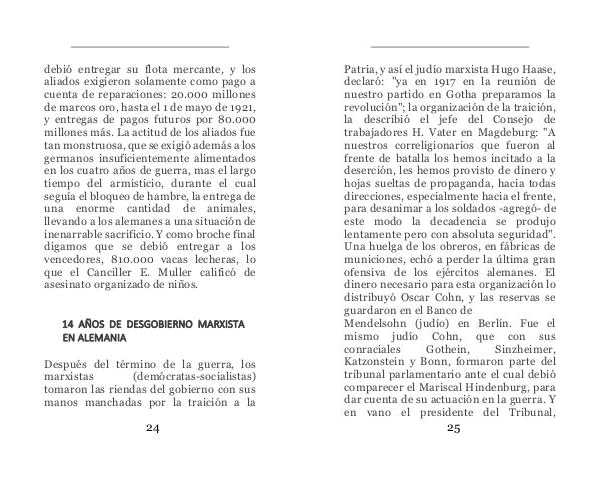 debió entregar su flota mercante, y los aliados exigieron solamente como pago a cuenta de reparaciones: 20.000 millones de marcos oro, hasta el 1 de mayo de 1921, y entregas de pagos futuros por 80.000 millones más. La actitud de los aliados fue tan monstruosa, que se exigió además a los germanos insuficientemente alimentados en los cuatro años de guerra, mas el largo tiempo del armisticio, durante el cual seguía el bloqueo de hambre, la entrega de una enorme cantidad de animales, llevando a los alemanes a una situación de inenarrable sacrificio. Y como broche final digamos que se debió entregar a los vencedores, 810.000 vacas lecheras, lo que el Canciller E. Muller calificó de asesinato organizado de niños.

14 AÑOS DE DESGOBIERNO MARXISTA EN ALEMANIA

Después del término de la guerra, los marxistas (demócratas-socialistas) tomaron las riendas del gobierno con sus manos manchadas por la traición a la

24

Patria, y así el judío marxista Hugo Haase, declaró: "ya en 1917 en la reunión de nuestro partido en Gotha preparamos la revolución"; la organización de la traición, la describió el jefe del Consejo de trabajadores H. Vater en Magdeburg: "A nuestros correligionarios que fueron al frente de batalla los hemos incitado a la deserción, les hemos provisto de dinero y hojas sueltas de propaganda, hacia todas direcciones, especialmente hacia el frente, para desanimar a los soldados -agregó- de este modo la decadencia se produjo lentamente pero con absoluta seguridad". Una huelga de los obreros, en fábricas de municiones, echó a perder la última gran ofensiva de los ejércitos alemanes. El dinero necesario para esta organización lo distribuyó Oscar Cohn, y las reservas se guardaron en el Banco de Mendelsohn (judío) en Berlín. Fue el mismo judío Cohn, que con sus conraciales Gothein, Sinzheimer, Katzonstein y Bonn, formaron parte del tribunal parlamentario ante el cual debió comparecer el Mariscal Hindenburg, para dar cuenta de su actuación en la guerra. Y en vano el presidente del Tribunal,

25